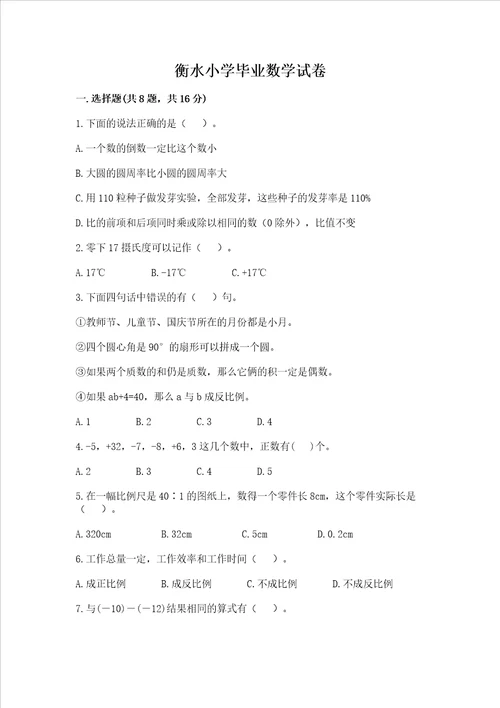 衡水小学毕业数学试卷

一.选择题(共8题，共16分)

1.下面的说法正确的是（　）。

A.一个数的倒数一定比这个数小

B.大圆的圆周率比小圆的圆周率大

C.用110粒种子做发芽实验，全部发芽，这些种子的发芽率是110%

D.比的前项和后项同时乘或除以相同的数（0除外），比值不变

2.零下17摄氏度可以记作（　）。

A.17℃　　B.-17℃　　C.+17℃

3.下面四句话中错误的有（　）句。

①教师节、儿童节、国庆节所在的月份都是小月。

②四个圆心角是90°的扇形可以拼成一个圆。

③如果两个质数的和仍是质数，那么它俩的积一定是偶数。

④如果ab+4=40，那么a与b成反比例。

A.1　　B.2　　C.3　　D.4

4.-5，+32，-7，-8，+6，3这几个数中，正数有(　)个。

A.2　　B.3　　C.4　　D.5

5.在一幅比例尺是40∶1的图纸上，数得一个零件长8cm，这个零件实际长是（　）。

A.320cm　　B.32cm　　C.5cm　　D.0.2cm

6.工作总量一定，工作效率和工作时间（　）。

A.成正比例　　B.成反比例　　C.不成比例　　D.不成反比例

7.与(－10)－(－12)结果相同的算式有（　）。